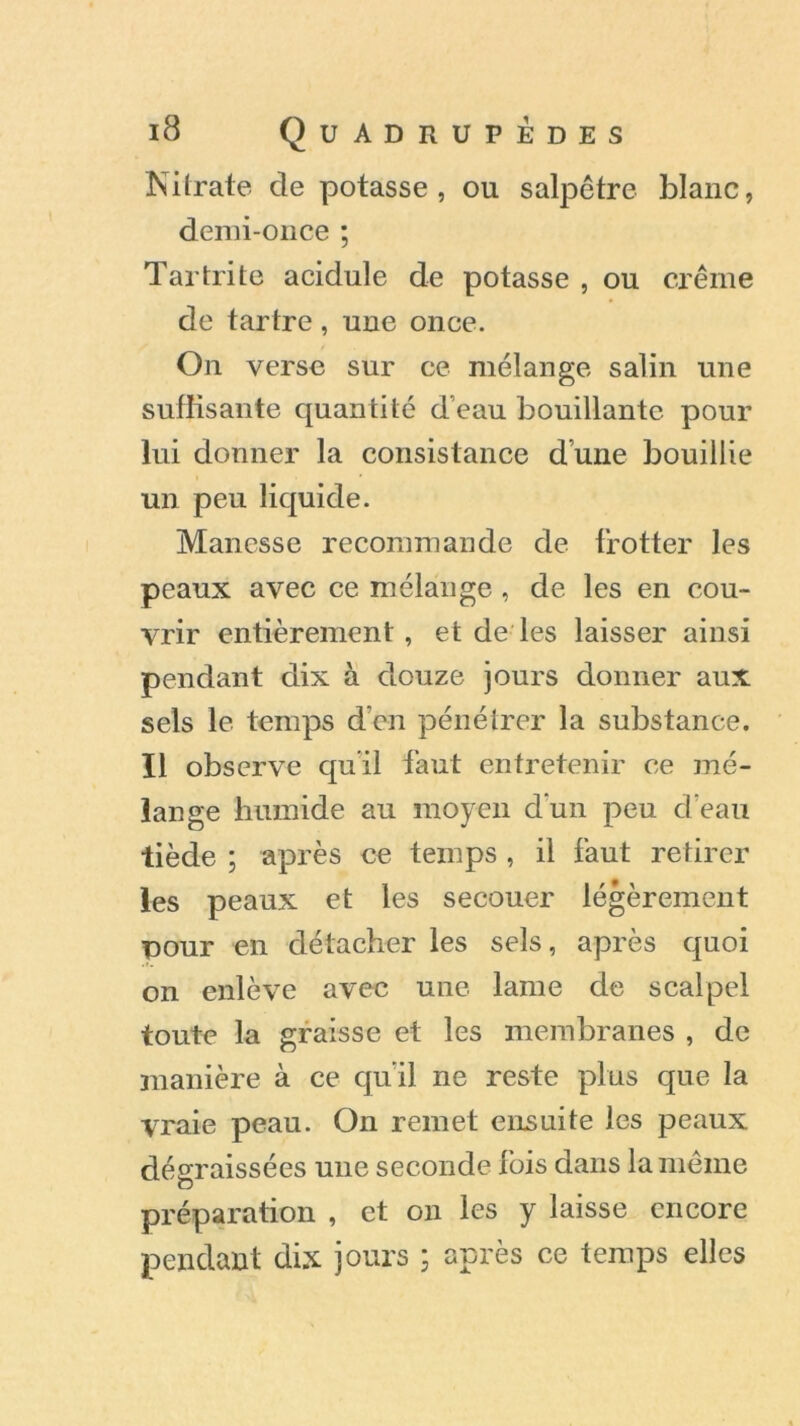 18 QUADRUPÈDES

Nitrate de potasse, ou salpêtre blanc, demi-once ;

Tartrite acidule de potasse, ou crême de tartre, une once.

On verse sur ce mélange salin une suffisante quantité d'eau bouillante pour lui donner la consistance d'une bouillie un peu liquide.

Manesse recommande de frotter les peaux avec ce mélange, de les en couvrir entièrement, et de les laisser ainsi pendant dix à douze jours donner aux sels le temps d'en pénétrer la substance. Il observe qu'il faut entretenir ce mélange humide au moyen d'un peu d'eau tiède ; après ce temps, il faut retirer les peaux et les secouer légèrement pour en détacher les sels, après quoi on enlève avec une lame de scalpel toute la graisse et les membranes, de manière à ce qu'il ne reste plus que la vraie peau. On remet ensuite les peaux dégraissées une seconde fois dans la même préparation, et on les y laisse encore pendant dix jours ; après ce temps elles